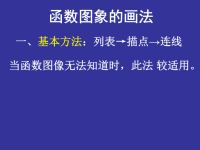 函数图象的画法

一、基本方法：列表→描点→连线

当函数图像无法知道时，此法 较适用。